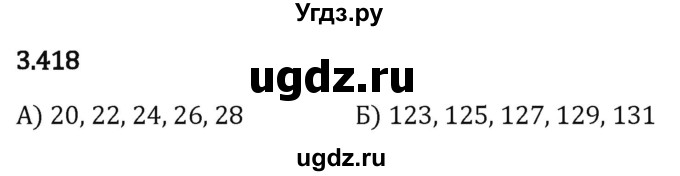 Угдз.ру

3.418

ugdz.ru

А) 20, 22, 24, 26, 28

Б) 123, 125, 127, 129, 131

ugdz.ru